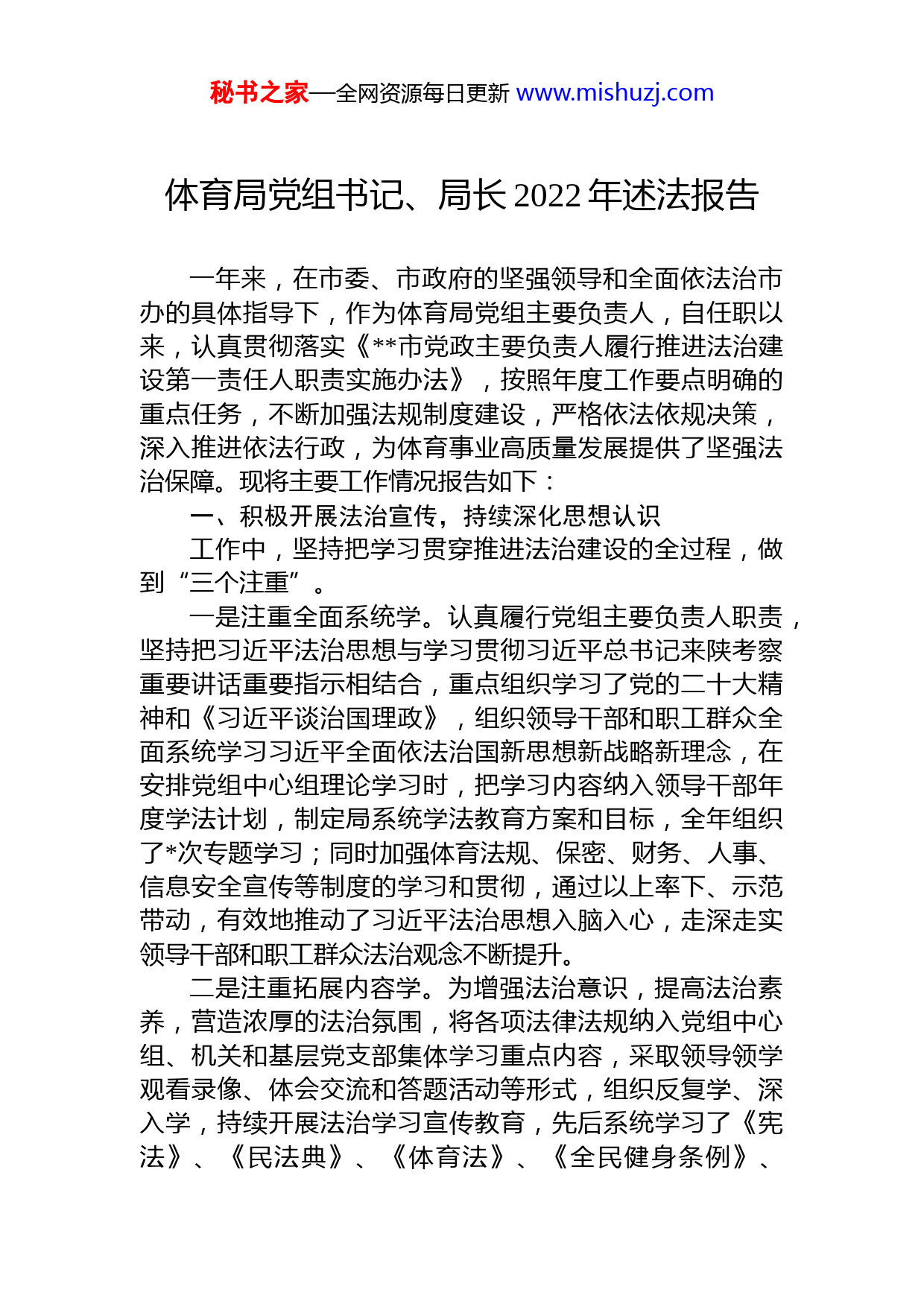 秘书之家—全网资源每日更新 www.mishuzj.com

体育局党组书记、局长 2022 年述法报告

一年来，在市委、市政府的坚强领导和全面依法治市办的具体指导下，作为体育局党组主要负责人，自任职以来，认真贯彻落实《**市党政主要负责人履行推进法治建设第一责任人职责实施办法》，按照年度工作要点明确的重点任务，不断加强法规制度建设，严格依法依规决策，深入推进依法行政，为体育事业高质量发展提供了坚强法治保障。现将主要工作情况报告如下：

一、积极开展法治宣传，持续深化思想认识

工作中，坚持把学习贯穿推进法治建设的全过程，做到“三个注重”。

一是注重全面系统学。认真履行党组主要负责人职责，坚持把习近平法治思想与学习贯彻习近平总书记来陕考察重要讲话重要指示相结合，重点组织学习了党的二十大精神和《习近平谈治国理政》，组织领导干部和职工群众全面系统学习习近平全面依法治国新思想新战略新理念，在安排党组中心组理论学习时，把学习内容纳入领导干部年度学法计划，制定局系统学法教育方案和目标，全年组织了*次专题学习；同时加强体育法规、保密、财务、人事、信息安全宣传等制度的学习和贯彻，通过以上率下、示范带动，有效地推动了习近平法治思想入脑入心，走深走实领导干部和职工群众法治观念不断提升。

二是注重拓展内容学。为增强法治意识，提高法治素养，营造浓厚的法治氛围，将各项法律法规纳入党组中心组、机关和基层党支部集体学习重点内容，采取领导领学观看录像、体会交流和答题活动等形式，组织反复学、深入学，持续开展法治学习宣传教育，先后系统学习了《宪法》、《民法典》、《体育法》、《全民健身条例》、